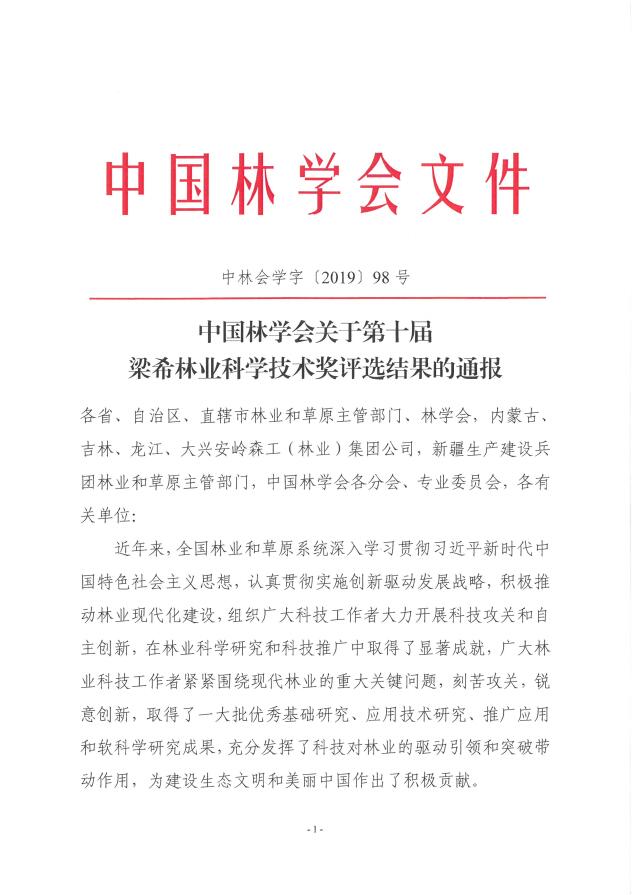 中国林学会文件

中林会学字〔2019〕98号

中国林学会关于第十届
梁希林业科学技术奖评选结果的通报

各省、自治区、直辖市林业和草原主管部门、林学会，内蒙古、吉林、龙江、大兴安岭森工（林业）集团公司，新疆生产建设兵团林业和草原主管部门，中国林学会各分会、专业委员会，各有关单位：

近年来，全国林业和草原系统深入学习贯彻习近平新时代中国特色社会主义思想，认真贯彻实施创新驱动发展战略，积极推动林业现代化建设，组织广大科技工作者大力开展科技攻关和自主创新，在林业科学研究和科技推广中取得了显著成就，广大林业科技工作者紧紧围绕现代林业的重大关键问题，刻苦攻关，锐意创新，取得了一大批优秀基础研究、应用技术研究、推广应用和软科学研究成果，充分发挥了科技对林业的驱动引领和突破带动作用，为建设生态文明和美丽中国作出了积极贡献。

-1-